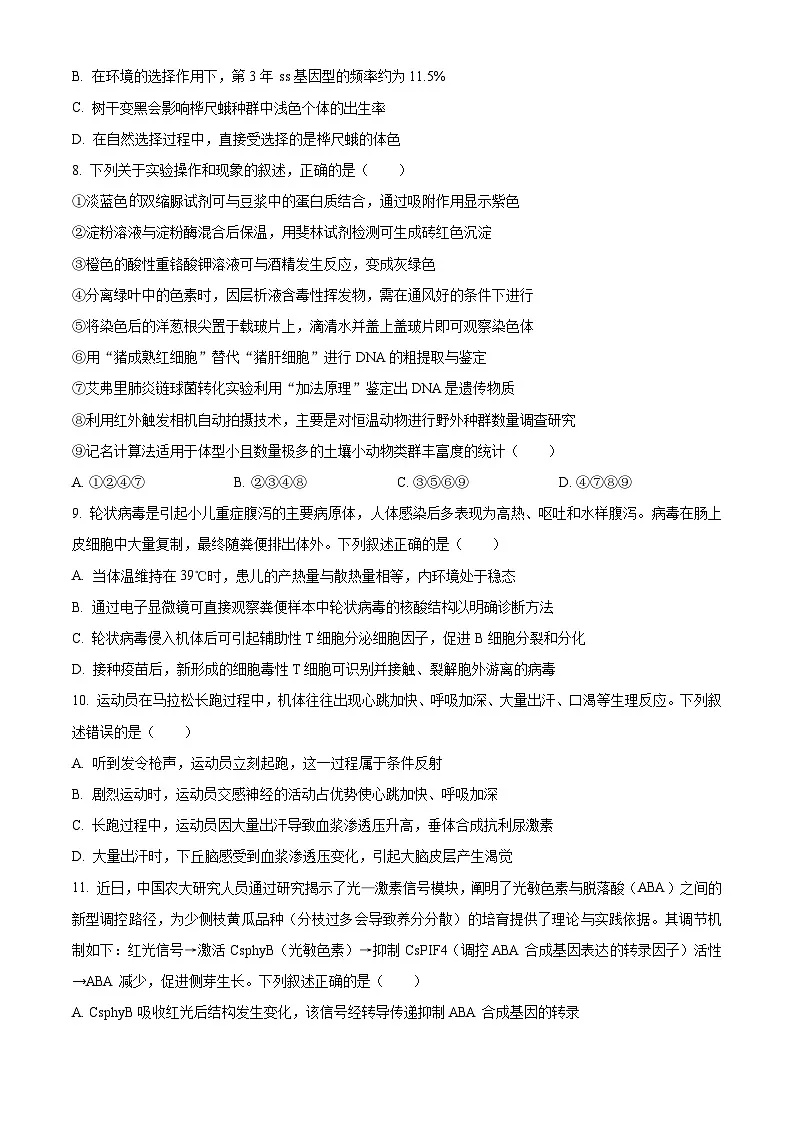 B. 在环境的选择作用下，第 3 年 ss 基因型的频率约为 11.5%

C. 树干变黑会影响桦尺蛾种群中浅色个体的出生率

D. 在自然选择过程中，直接受选择的是桦尺蛾的体色

8. 下列关于实验操作和现象的叙述，正确的是（　　）

①淡蓝色的双缩脲试剂可与豆浆中的蛋白质结合，通过吸附作用显示紫色

②淀粉溶液与淀粉酶混合后保温，用斐林试剂检测可生成砖红色沉淀

③橙色的酸性重铬酸钾溶液可与酒精发生反应，变成灰绿色

④分离绿叶中的色素时，因层析液含毒性挥发物，需在通风好的条件下进行

⑤将染色后的洋葱根尖置于载玻片上，滴清水并盖上盖玻片即可观察染色体

⑥用“猪成熟红细胞”替代“猪肝细胞”进行 DNA 的粗提取与鉴定

⑦艾弗里肺炎链球菌转化实验利用“加法原理”鉴定出 DNA 是遗传物质

⑧利用红外触发相机自动拍摄技术，主要是对恒温动物进行野外种群数量调查研究

⑨记名计算法适用于体型小且数量极多的土壤小动物类群丰富度的统计（　　）

A. ①②④⑦　　B. ②③④⑧　　C. ③⑤⑥⑨　　D. ④⑦⑧⑨

9. 轮状病毒是引起小儿重症腹泻的主要病原体，人体感染后多表现为高热、呕吐和水样腹泻。病毒在肠上皮细胞中大量复制，最终随粪便排出体外。下列叙述正确的是（　　）

A. 当体温维持在 39℃时，患儿的产热量与散热量相等，内环境处于稳态

B. 通过电子显微镜可直接观察粪便样本中轮状病毒的核酸结构以明确诊断方法

C. 轮状病毒侵入机体后可引起辅助性 T 细胞分泌细胞因子，促进 B 细胞分裂和分化

D. 接种疫苗后，新形成的细胞毒性 T 细胞可识别并接触、裂解胞外游离的病毒

10. 运动员在马拉松长跑过程中，机体往往出现心跳加快、呼吸加深、大量出汗、口渴等生理反应。下列叙述错误的是（　　）

A. 听到发令枪声，运动员立刻起跑，这一过程属于条件反射

B. 剧烈运动时，运动员交感神经的活动占优势使心跳加快、呼吸加深

C. 长跑过程中，运动员因大量出汗导致血浆渗透压升高，垂体合成抗利尿激素

D. 大量出汗时，下丘脑感受到血浆渗透压变化，引起大脑皮层产生渴觉

11. 近日，中国农大研究人员通过研究揭示了光—激素信号模块，阐明了光敏色素与脱落酸（ABA）之间的新型调控路径，为少侧枝黄瓜品种（分枝过多会导致养分分散）的培育提供了理论与实践依据。其调节机制如下：红光信号→激活 CsphyB（光敏色素）→抑制 CsPIF4（调控 ABA 合成基因表达的转录因子）活性→ABA 减少，促进侧芽生长。下列叙述正确的是（　　）

A. CsphyB 吸收红光后结构发生变化，该信号经转导传递抑制 ABA 合成基因的转录